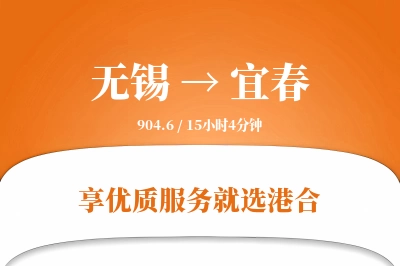 无锡 → 宜春

904.6 / 15小时4分钟

享优质服务就选港合